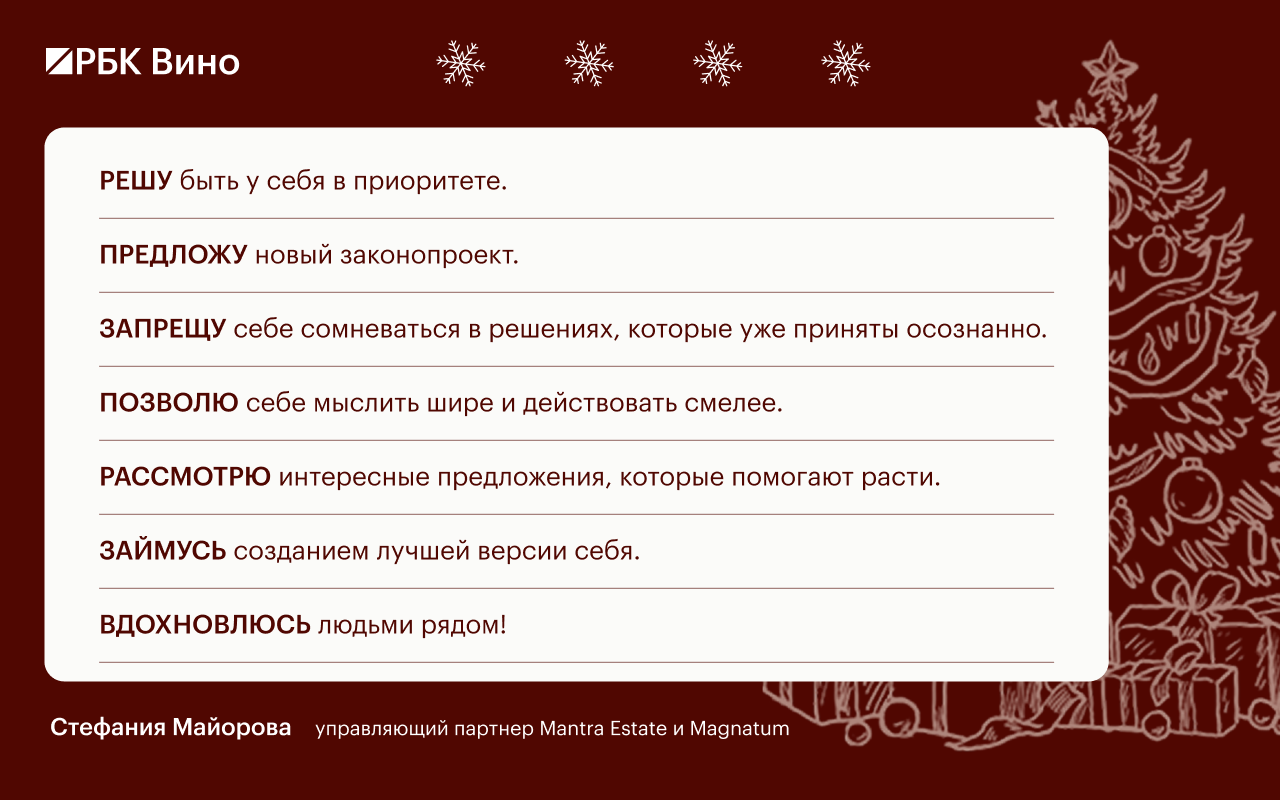 РБК Вино

РЕШУ быть у себя в приоритете.

ПРЕДЛОЖУ новый законопроект.

ЗАПРЕЩУ себе сомневаться в решениях, которые уже приняты осознанно.

ПОЗВОЛЮ себе мыслить шире и действовать смелее.

РАССМОТРЮ интересные предложения, которые помогают расти.

ЗАЙМУСЬ созданием лучшей версии себя.

ВДОХНОВЛЮСЬ людьми рядом!

Стефания Майорова управляющий партнер Mantra Estate и Magnatum